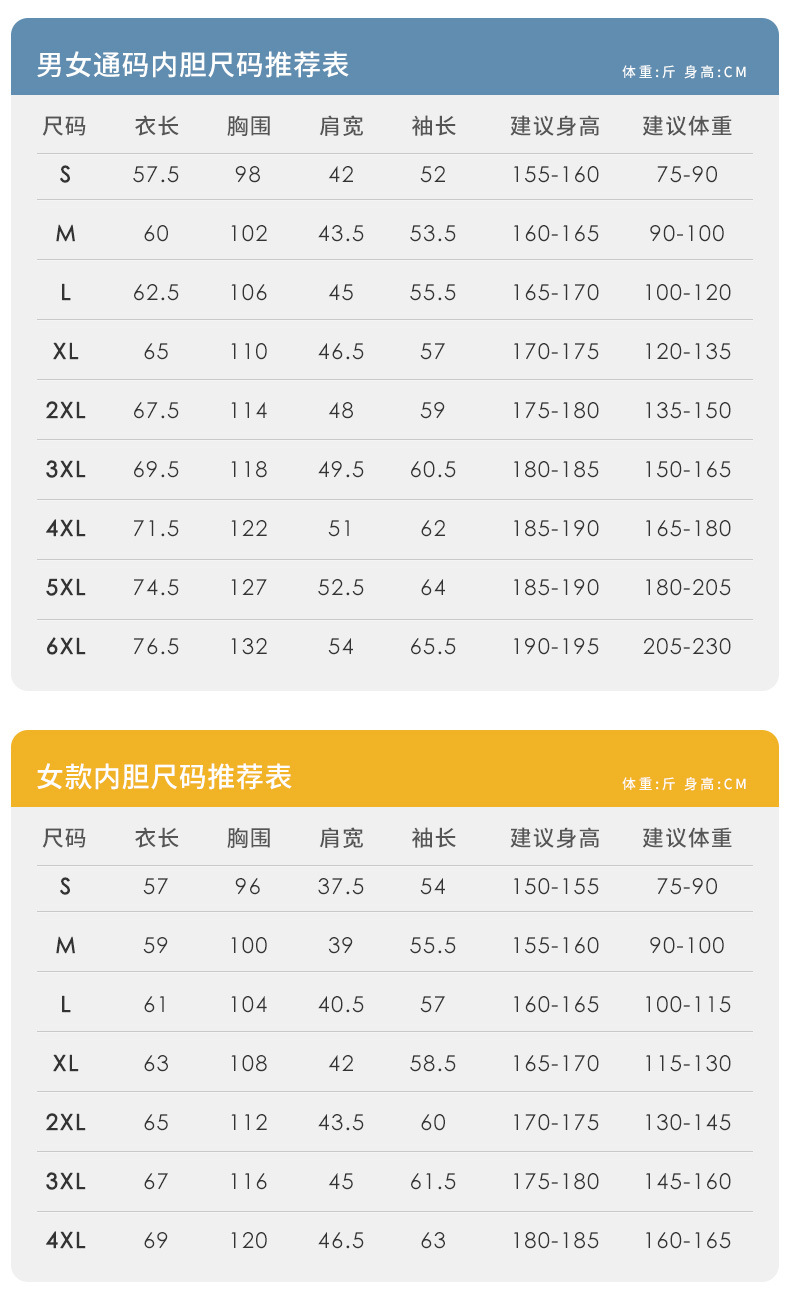 男女通码内胆尺码推荐表

体重:斤 身高:CM

| 尺码 | 衣长 | 胸围 | 肩宽 | 袖长 | 建议身高 | 建议体重 |
|---|---|---|---|---|---|---|
| S | 57.5 | 98 | 42 | 52 | 155-160 | 75-90 |
| M | 60 | 102 | 43.5 | 53.5 | 160-165 | 90-100 |
| L | 62.5 | 106 | 45 | 55.5 | 165-170 | 100-120 |
| XL | 65 | 110 | 46.5 | 57 | 170-175 | 120-135 |
| 2XL | 67.5 | 114 | 48 | 59 | 175-180 | 135-150 |
| 3XL | 69.5 | 118 | 49.5 | 60.5 | 180-185 | 150-165 |
| 4XL | 71.5 | 122 | 51 | 62 | 185-190 | 165-180 |
| 5XL | 74.5 | 127 | 52.5 | 64 | 185-190 | 180-205 |
| 6XL | 76.5 | 132 | 54 | 65.5 | 190-195 | 205-230 |

女款内胆尺码推荐表

体重:斤 身高:CM

| 尺码 | 衣长 | 胸围 | 肩宽 | 袖长 | 建议身高 | 建议体重 |
|---|---|---|---|---|---|---|
| S | 57 | 96 | 37.5 | 54 | 150-155 | 75-90 |
| M | 59 | 100 | 39 | 55.5 | 155-160 | 90-100 |
| L | 61 | 104 | 40.5 | 57 | 160-165 | 100-115 |
| XL | 63 | 108 | 42 | 58.5 | 165-170 | 115-130 |
| 2XL | 65 | 112 | 43.5 | 60 | 170-175 | 130-145 |
| 3XL | 67 | 116 | 45 | 61.5 | 175-180 | 145-160 |
| 4XL | 69 | 120 | 46.5 | 63 | 180-185 | 160-165 |